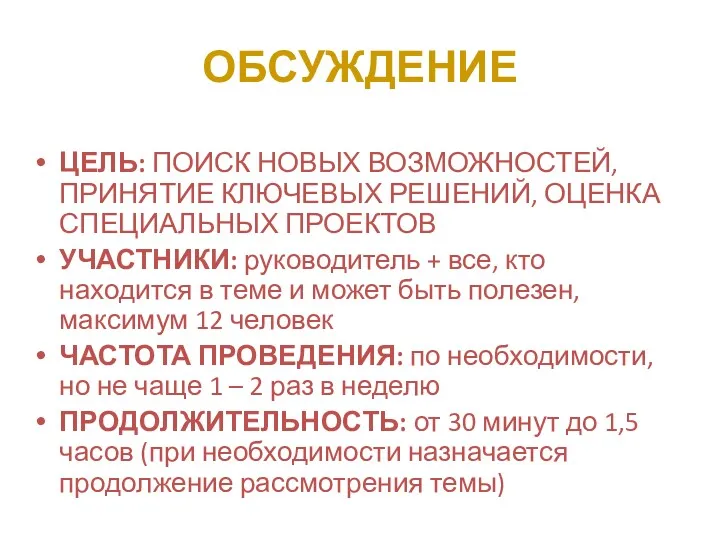 ОБСУЖДЕНИЕ

• ЦЕЛЬ: ПОИСК НОВЫХ ВОЗМОЖНОСТЕЙ, ПРИНЯТИЕ КЛЮЧЕВЫХ РЕШЕНИЙ, ОЦЕНКА СПЕЦИАЛЬНЫХ ПРОЕКТОВ
• УЧАСТНИКИ: руководитель + все, кто находится в теме и может быть полезен, максимум 12 человек
• ЧАСТОТА ПРОВЕДЕНИЯ: по необходимости, но не чаще 1 – 2 раз в неделю
• ПРОДОЛЖИТЕЛЬНОСТЬ: от 30 минут до 1,5 часов (при необходимости назначается продолжение рассмотрения темы)